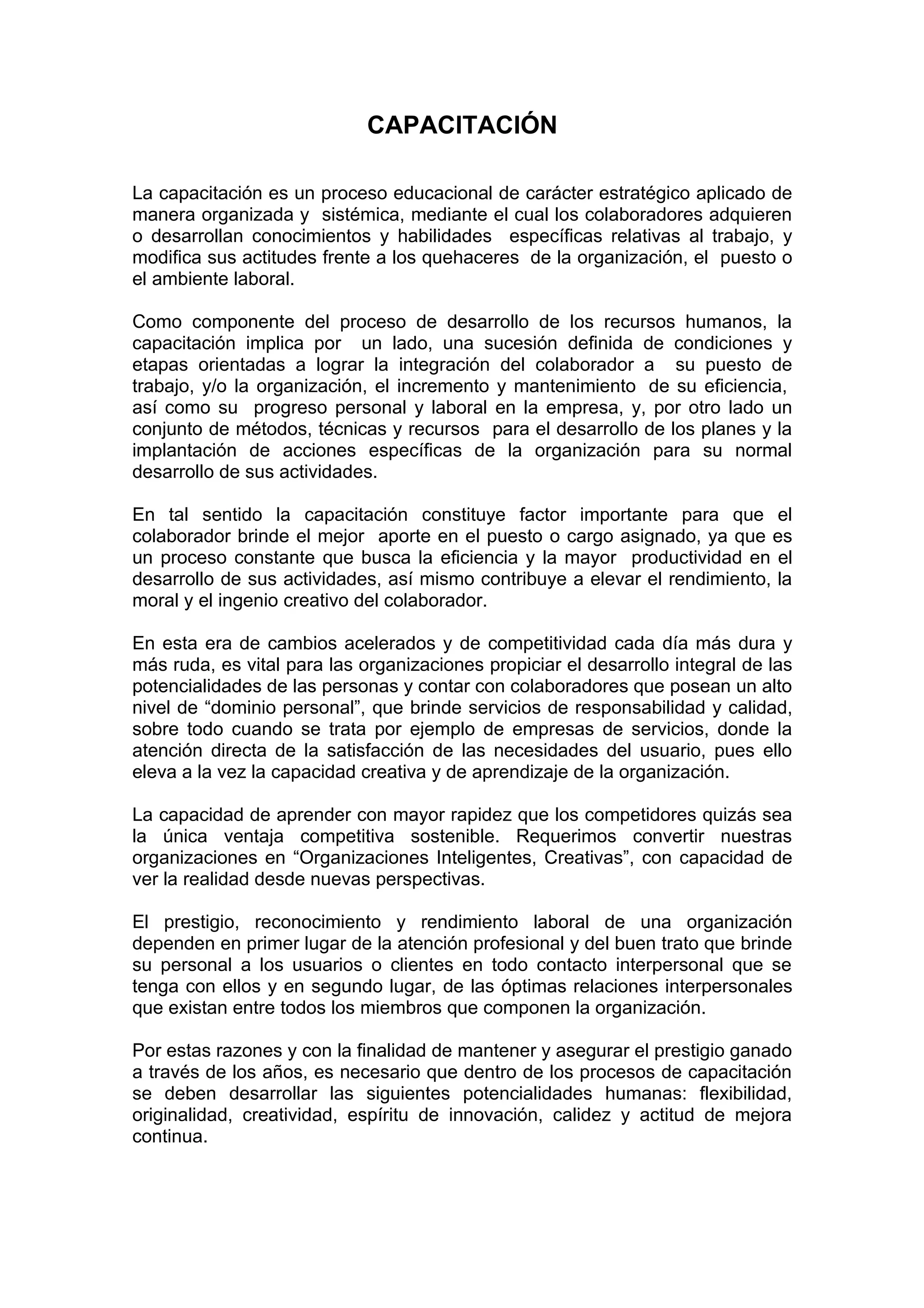 CAPACITACIÓN

La capacitación es un proceso educacional de carácter estratégico aplicado de manera organizada y sistémica, mediante el cual los colaboradores adquieren o desarrollan conocimientos y habilidades específicas relativas al trabajo, y modifica sus actitudes frente a los quehaceres de la organización, el puesto o el ambiente laboral.

Como componente del proceso de desarrollo de los recursos humanos, la capacitación implica por un lado, una sucesión definida de condiciones y etapas orientadas a lograr la integración del colaborador a su puesto de trabajo, y/o la organización, el incremento y mantenimiento de su eficiencia, así como su progreso personal y laboral en la empresa, y, por otro lado un conjunto de métodos, técnicas y recursos para el desarrollo de los planes y la implantación de acciones específicas de la organización para su normal desarrollo de sus actividades.

En tal sentido la capacitación constituye factor importante para que el colaborador brinde el mejor aporte en el puesto o cargo asignado, ya que es un proceso constante que busca la eficiencia y la mayor productividad en el desarrollo de sus actividades, así mismo contribuye a elevar el rendimiento, la moral y el ingenio creativo del colaborador.

En esta era de cambios acelerados y de competitividad cada día más dura y más ruda, es vital para las organizaciones propiciar el desarrollo integral de las potencialidades de las personas y contar con colaboradores que posean un alto nivel de “dominio personal”, que brinde servicios de responsabilidad y calidad, sobre todo cuando se trata por ejemplo de empresas de servicios, donde la atención directa de la satisfacción de las necesidades del usuario, pues ello eleva a la vez la capacidad creativa y de aprendizaje de la organización.

La capacidad de aprender con mayor rapidez que los competidores quizás sea la única ventaja competitiva sostenible. Requerimos convertir nuestras organizaciones en “Organizaciones Inteligentes, Creativas”, con capacidad de ver la realidad desde nuevas perspectivas.

El prestigio, reconocimiento y rendimiento laboral de una organización dependen en primer lugar de la atención profesional y del buen trato que brinde su personal a los usuarios o clientes en todo contacto interpersonal que se tenga con ellos y en segundo lugar, de las óptimas relaciones interpersonales que existan entre todos los miembros que componen la organización.

Por estas razones y con la finalidad de mantener y asegurar el prestigio ganado a través de los años, es necesario que dentro de los procesos de capacitación se deben desarrollar las siguientes potencialidades humanas: flexibilidad, originalidad, creatividad, espíritu de innovación, calidez y actitud de mejora continua.